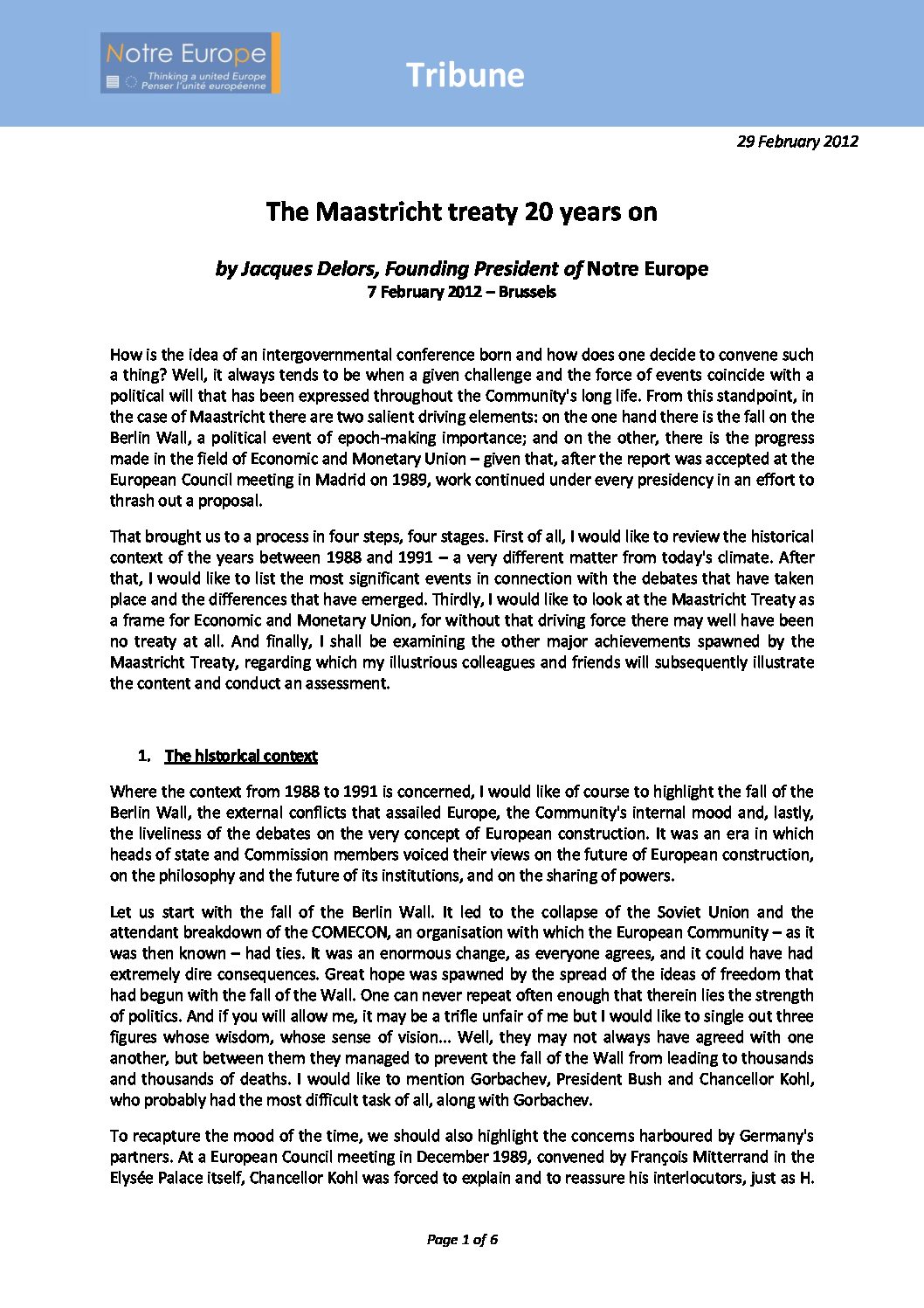 Notre Europe
Thinking a united Europe
Penser l'unité européenne

Tribune

29 February 2012

The Maastricht treaty 20 years on

by Jacques Delors, Founding President of Notre Europe
7 February 2012 – Brussels

How is the idea of an intergovernmental conference born and how does one decide to convene such a thing? Well, it always tends to be when a given challenge and the force of events coincide with a political will that has been expressed throughout the Community's long life. From this standpoint, in the case of Maastricht there are two salient driving elements: on the one hand there is the fall on the Berlin Wall, a political event of epoch-making importance; and on the other, there is the progress made in the field of Economic and Monetary Union – given that, after the report was accepted at the European Council meeting in Madrid on 1989, work continued under every presidency in an effort to thrash out a proposal.

That brought us to a process in four steps, four stages. First of all, I would like to review the historical context of the years between 1988 and 1991 – a very different matter from today's climate. After that, I would like to list the most significant events in connection with the debates that have taken place and the differences that have emerged. Thirdly, I would like to look at the Maastricht Treaty as a frame for Economic and Monetary Union, for without that driving force there may well have been no treaty at all. And finally, I shall be examining the other major achievements spawned by the Maastricht Treaty, regarding which my illustrious colleagues and friends will subsequently illustrate the content and conduct an assessment.

1. The historical context

Where the context from 1988 to 1991 is concerned, I would like of course to highlight the fall of the Berlin Wall, the external conflicts that assailed Europe, the Community's internal mood and, lastly, the liveliness of the debates on the very concept of European construction. It was an era in which heads of state and Commission members voiced their views on the future of European construction, on the philosophy and the future of its institutions, and on the sharing of powers.

Let us start with the fall of the Berlin Wall. It led to the collapse of the Soviet Union and the attendant breakdown of the COMECON, an organisation with which the European Community – as it was then known – had ties. It was an enormous change, as everyone agrees, and it could have had extremely dire consequences. Great hope was spawned by the spread of the ideas of freedom that had begun with the fall of the Wall. One can never repeat often enough that therein lies the strength of politics. And if you will allow me, it may be a trifle unfair of me but I would like to single out three figures whose wisdom, whose sense of vision... Well, they may not always have agreed with one another, but between them they managed to prevent the fall of the Wall from leading to thousands and thousands of deaths. I would like to mention Gorbachev, President Bush and Chancellor Kohl, who probably had the most difficult task of all, along with Gorbachev.

To recapture the mood of the time, we should also highlight the concerns harboured by Germany's partners. At a European Council meeting in December 1989, convened by François Mitterrand in the Elysée Palace itself, Chancellor Kohl was forced to explain and to reassure his interlocutors, just as H.

Page 1 of 6